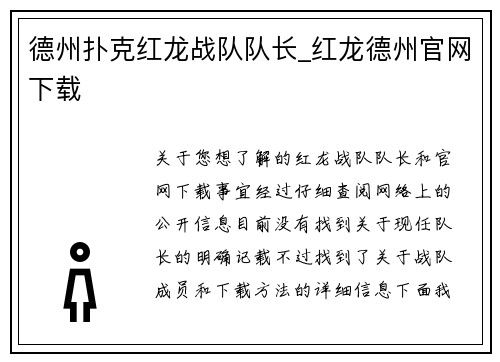 德州扑克红龙战队队长_红龙德州官网下载

关于您想了解的红龙战队队长和官网下载事宜经过仔细查阅网络上的公开信息目前没有找到关于现任队长的明确记载不过找到了关于战队成员和下载方法的详细信息下面我